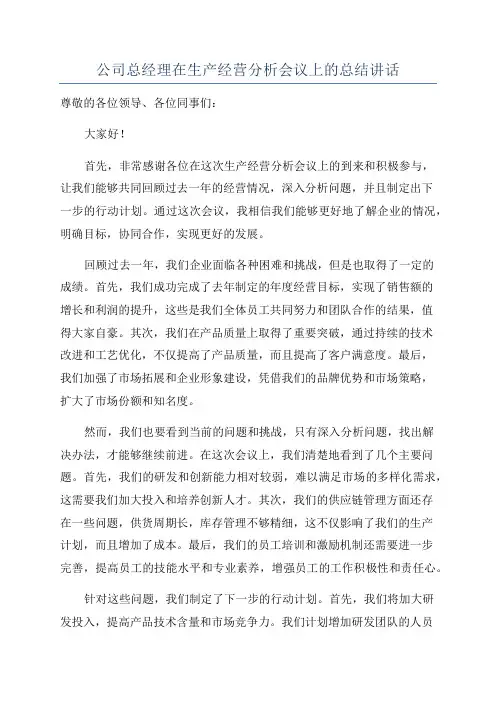 公司总经理在生产经营分析会议上的总结讲话

尊敬的各位领导、各位同事们：

大家好！

首先，非常感谢各位在这次生产经营分析会议上的到来和积极参与，让我们能够共同回顾过去一年的经营情况，深入分析问题，并且制定出下一步的行动计划。通过这次会议，我相信我们能够更好地了解企业的情况，明确目标，协同合作，实现更好的发展。

回顾过去一年，我们企业面临各种困难和挑战，但是也取得了一定的成绩。首先，我们成功完成了去年制定的年度经营目标，实现了销售额的增长和利润的提升，这些是我们全体员工共同努力和团队合作的结果，值得大家自豪。其次，我们在产品质量上取得了重要突破，通过持续的技术改进和工艺优化，不仅提高了产品质量，而且提高了客户满意度。最后，我们加强了市场拓展和企业形象建设，凭借我们的品牌优势和市场策略，扩大了市场份额和知名度。

然而，我们也要看到当前的问题和挑战，只有深入分析问题，找出解决办法，才能够继续前进。在这次会议上，我们清楚地看到了几个主要问题。首先，我们的研发和创新能力相对较弱，难以满足市场的多样化需求，这需要我们加大投入和培养创新人才。其次，我们的供应链管理方面还存在一些问题，供货周期长，库存管理不够精细，这不仅影响了我们的生产计划，而且增加了成本。最后，我们的员工培训和激励机制还需要进一步完善，提高员工的技能水平和专业素养，增强员工的工作积极性和责任心。

针对这些问题，我们制定了下一步的行动计划。首先，我们将加大研发投入，提高产品技术含量和市场竞争力。我们计划增加研发团队的人员